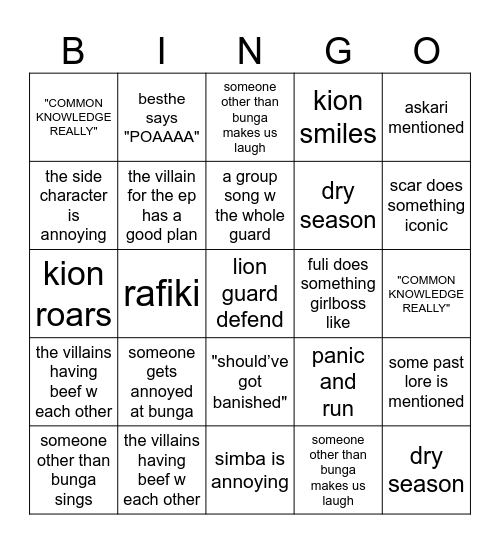 | B | I | N | G | O |
|---|---|---|---|---|
| "COMMON KNOWLEDGE REALLY" | besthe says "POAAAA" | someone other than bunga makes us laugh | kion smiles | askari mentioned |
| the side character is annoying | the villain for the ep has a good plan | a group song w the whole guard | dry season | scar does something iconic |
| kion roars | rafiki | lion guard defend | fuli does something girlboss like | "COMMON KNOWLEDGE REALLY" |
| the villains having beef w each other | someone gets annoyed at bunga | "should've got banished" | panic and run | some past lore is mentioned |
| someone other than bunga sings | the villains having beef w each other | simba is annoying | someone other than bunga makes us laugh | dry season |